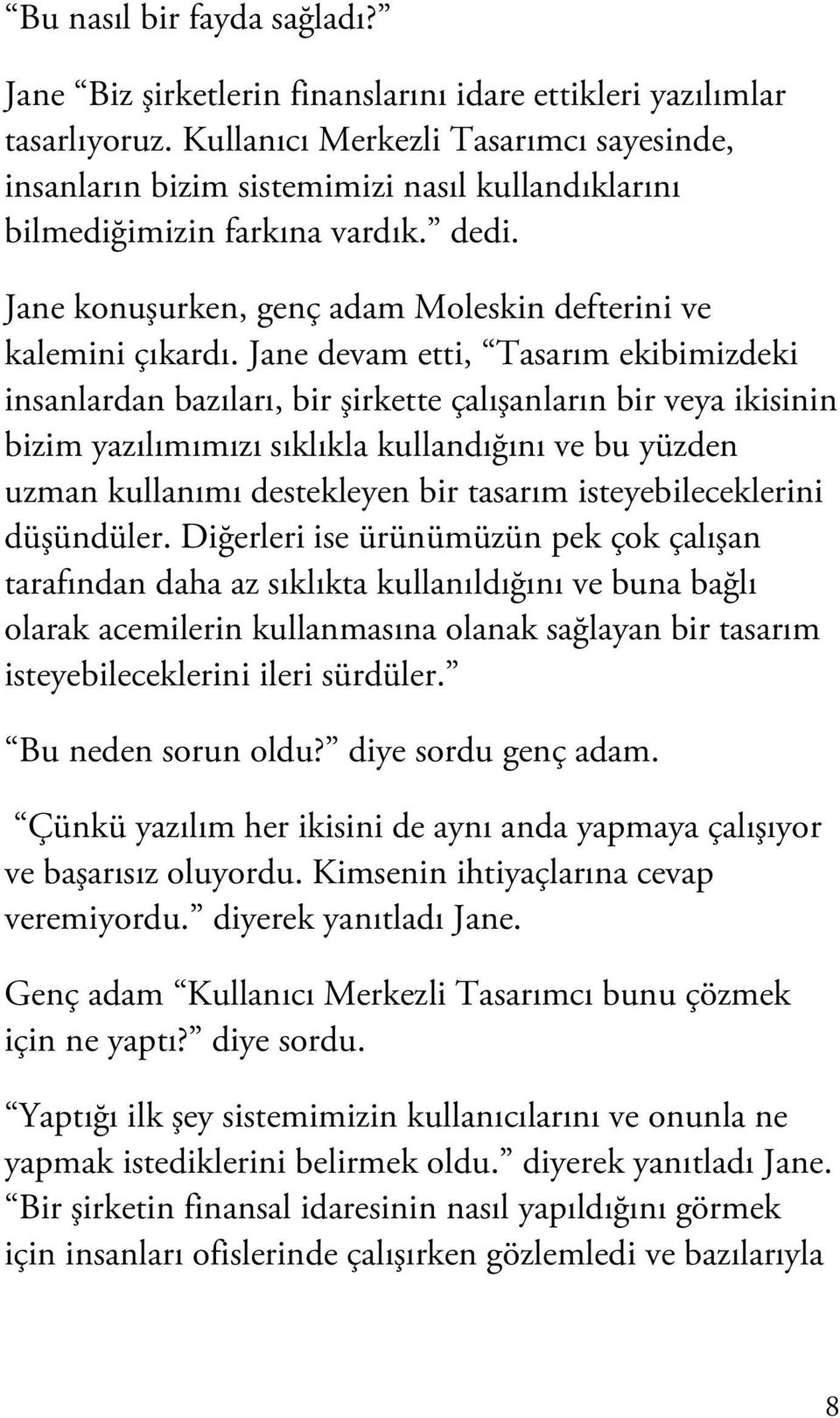 “Bu nasıl bir fayda sağladı?”

Jane “Biz şirketlerin finanslarını idare ettikleri yazılımlar tasarlıyoruz. Kullanıcı Merkezli Tasarımcı sayesinde, insanların bizim sistemimizi nasıl kullandıklarını bilmediğimizin farkına vardık.” dedi.

Jane konuşurken, genç adam Moleskin defterini ve kalemini çıkardı. Jane devam etti, “Tasarım ekibimizdeki insanlardan bazıları, bir şirkette çalışanların bir veya ikisinin bizim yazılımımızı sıklıkla kullandığını ve bu yüzden uzman kullanımı destekleyen bir tasarım isteyebileceklerini düşündüler. Diğerleri ise ürünümüzün pek çok çalışan tarafından daha az sıklıkta kullanıldığını ve buna bağlı olarak acemilerin kullanmasına olanak sağlayan bir tasarım isteyebileceklerini ileri sürdüler.”

“Bu neden sorun oldu?” diye sordu genç adam.

“Çünkü yazılım her ikisini de aynı anda yapmaya çalışıyor ve başarısız oluyordu. Kimsenin ihtiyaçlarına cevap veremiyordu.” diyerek yanıtladı Jane.

Genç adam “Kullanıcı Merkezli Tasarımcı bunu çözmek için ne yaptı?” diye sordu.

“Yaptığı ilk şey sistemimizin kullanıcılarını ve onunla ne yapmak istediklerini belirmek oldu.” diyerek yanıtladı Jane. “Bir şirketin finansal idaresinin nasıl yapıldığını görmek için insanları ofislerinde çalışırken gözlemledi ve bazılarıyla

8